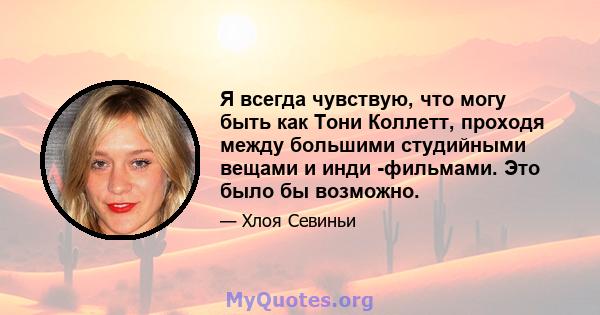 Я всегда чувствую, что могу быть как Тони Коллетт, проходя между большими студийными вещами и инди -фильмами. Это было бы возможно.

— Хлоя Севиньи

MyQuotes.org